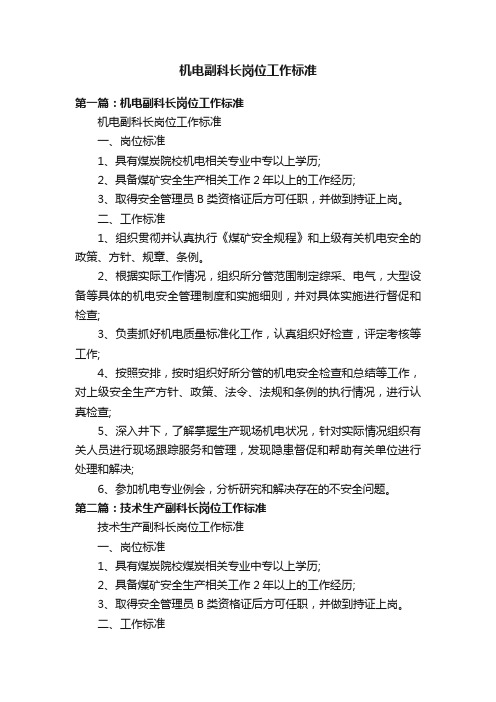 机电副科长岗位工作标准

第一篇：机电副科长岗位工作标准

机电副科长岗位工作标准

一、岗位标准

1、具有煤炭院校机电相关专业中专以上学历;

2、具备煤矿安全生产相关工作 2 年以上的工作经历;

3、取得安全管理员 B 类资格证后方可任职，并做到持证上岗。

二、工作标准

1、组织贯彻并认真执行《煤矿安全规程》和上级有关机电安全的政策、方针、规章、条例。

2、根据实际工作情况，组织所分管范围制定综采、电气，大型设备等具体的机电安全管理制度和实施细则，并对具体实施进行督促和检查;

3、负责抓好机电质量标准化工作，认真组织好检查，评定考核等工作;

4、按照安排，按时组织好所分管的机电安全检查和总结等工作，对上级安全生产方针、政策、法令、法规和条例的执行情况，进行认真检查;

5、深入井下，了解掌握生产现场机电状况，针对实际情况组织有关人员进行现场跟踪服务和管理，发现隐患督促和帮助有关单位进行处理和解决;

6、参加机电专业例会，分析研究和解决存在的不安全问题。

第二篇：技术生产副科长岗位工作标准

技术生产副科长岗位工作标准

一、岗位标准

1、具有煤炭院校煤炭相关专业中专以上学历;

2、具备煤矿安全生产相关工作 2 年以上的工作经历;

3、取得安全管理员 B 类资格证后方可任职，并做到持证上岗。

二、工作标准